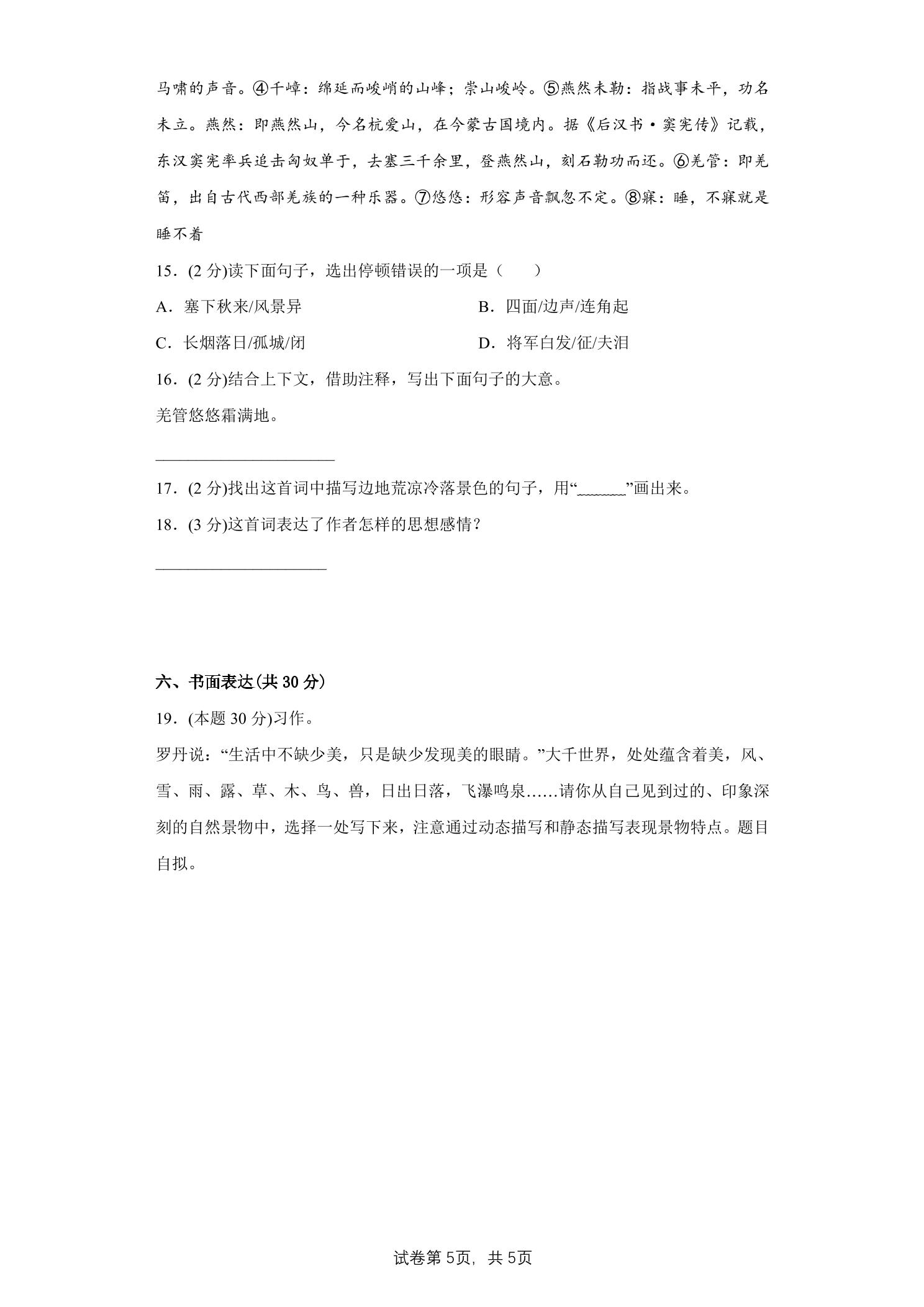 马啸的声音。④千嶂：绵延而峻峭的山峰；崇山峻岭。⑤燕然未勒：指战事未平，功名未立。燕然：即燕然山，今名杭爱山，在今蒙古国境内。据《后汉书·窦宪传》记载，东汉窦宪率兵追击匈奴单于，去塞三千余里，登燕然山，刻石勒功而还。⑥羌管：即羌笛，出自古代西部羌族的一种乐器。⑦悠悠：形容声音飘忽不定。⑧寐：睡，不寐就是睡不着

15．(2分)读下面句子，选出停顿错误的一项是（　　）

A．塞下秋来/风景异 B．四面/边声/连角起

C．长烟落日/孤城/闭 D．将军白发/征/夫泪

16．(2分)结合上下文，借助注释，写出下面句子的大意。

羌管悠悠霜满地。

____

17．(2分)找出这首词中描写边地荒凉冷落景色的句子，用“____”画出来。

18．(3分)这首词表达了作者怎样的思想感情？

____

六、书面表达(共30分)

19．(本题30分)习作。

罗丹说：“生活中不缺少美，只是缺少发现美的眼睛。”大千世界，处处蕴含着美，风、雪、雨、露、草、木、鸟、兽，日出日落，飞瀑鸣泉……请你从自己见到过的、印象深刻的自然景物中，选择一处写下来，注意通过动态描写和静态描写表现景物特点。题目自拟。

试卷第5页，共5页